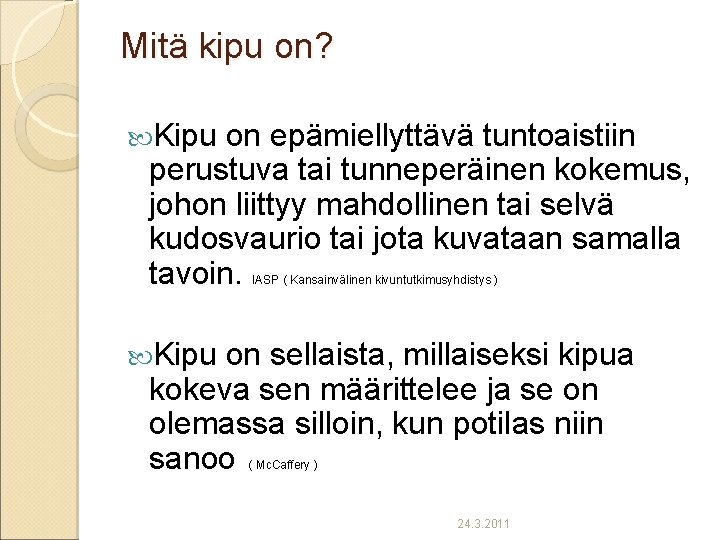 Mitä kipu on?

Kipu on epämiellyttävä tuntoaistiin perustuva tai tunneperäinen kokemus, johon liittyy mahdollinen tai selvä kudosvaurio tai jota kuvataan samalla tavoin. IASP ( Kansainvälinen kivuntutkimusyhdistys )

Kipu on sellaista, millaiseksi kipua kokeva sen määrittelee ja se on olemassa silloin, kun potilas niin sanoo ( McCaffery )

24.3.2011